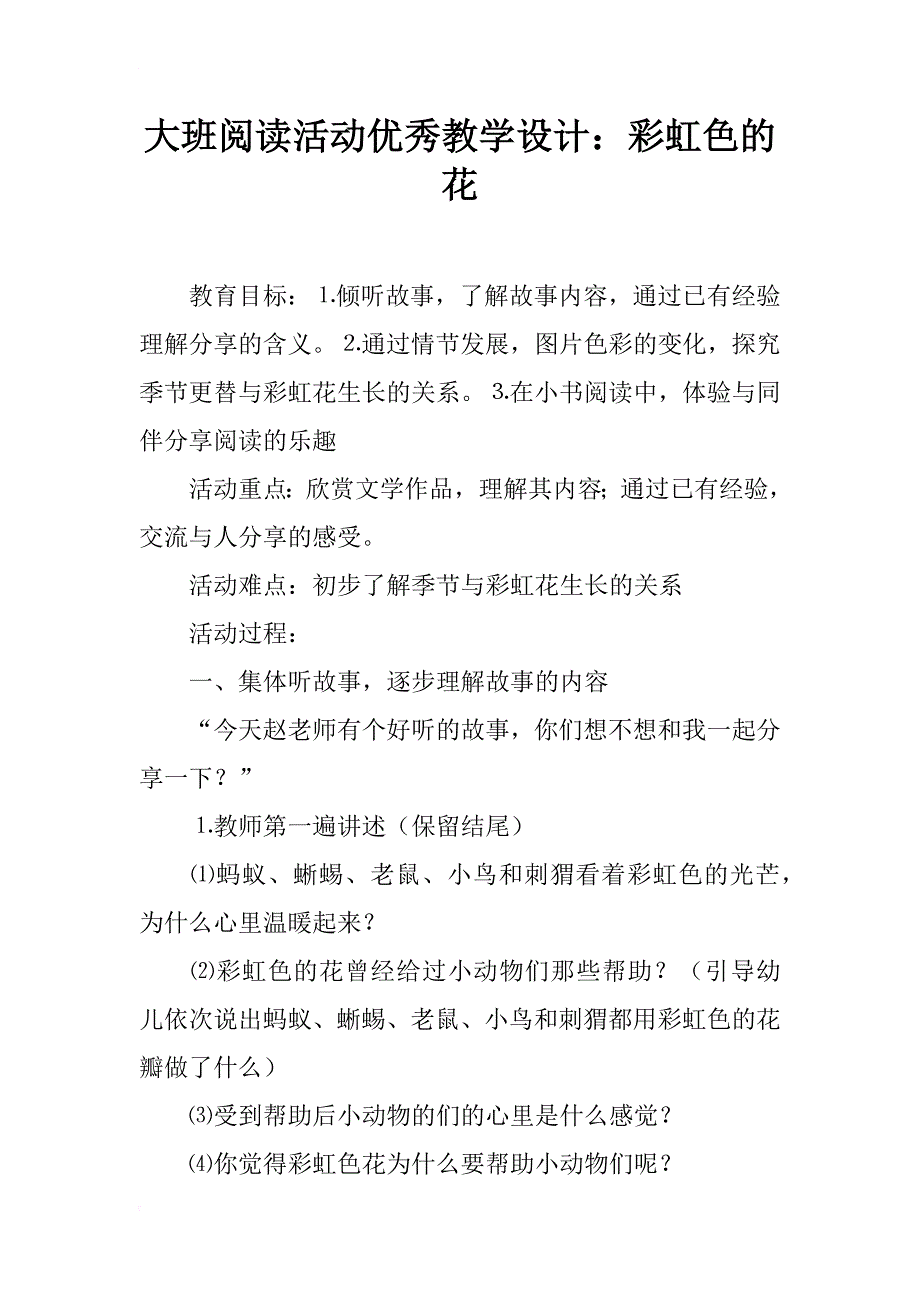 大班阅读活动优秀教学设计：彩虹色的花

教育目标： 1.倾听故事，了解故事内容，通过已有经验理解分享的含义。 2.通过情节发展，图片色彩的变化，探究季节更替与彩虹花生长的关系。 3.在小书阅读中，体验与同伴分享阅读的乐趣

活动重点：欣赏文学作品，理解其内容；通过已有经验，交流与人分享的感受。

活动难点：初步了解季节与彩虹花生长的关系

活动过程：

一、集体听故事，逐步理解故事的内容

“今天赵老师有个好听的故事，你们想不想和我一起分享一下？”

1.教师第一遍讲述（保留结尾）

⑴蚂蚁、蜥蜴、老鼠、小鸟和刺猬看着彩虹色的光芒，为什么心里温暖起来？

⑵彩虹色的花曾经给过小动物们那些帮助？（引导幼儿依次说出蚂蚁、蜥蜴、老鼠、小鸟和刺猬都用彩虹色的花瓣做了什么）

⑶受到帮助后小动物的们的心里是什么感觉？

⑷你觉得彩虹色花为什么要帮助小动物们呢？